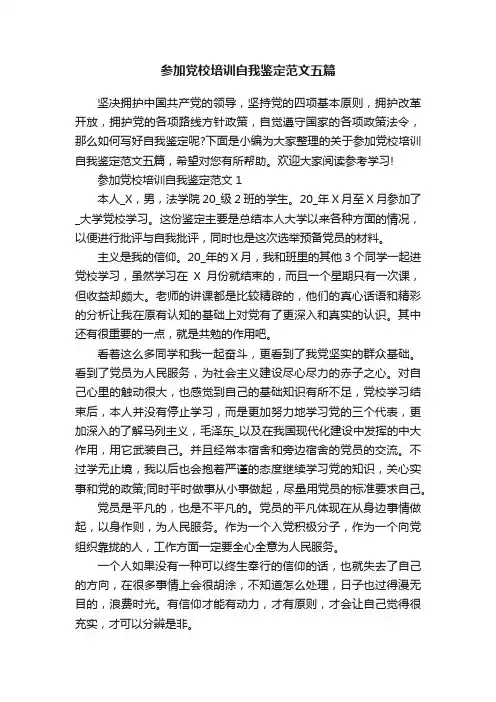 参加党校培训自我鉴定范文五篇

坚决拥护中国共产党的领导，坚持党的四项基本原则，拥护改革开放，拥护党的各项路线方针政策，自觉遵守国家的各项政策法令，那么如何写好自我鉴定呢?下面是小编为大家整理的关于参加党校培训自我鉴定范文五篇，希望对您有所帮助。欢迎大家阅读参考学习!

参加党校培训自我鉴定范文 1

本人_X，男，法学院 20_级 2 班的学生。20_年 X 月至 X 月参加了_大学党校学习。这份鉴定主要是总结本人大学以来各种方面的情况，以便进行批评与自我批评，同时也是这次选举预备党员的材料。

主义是我的信仰。20_年的 X 月，我和班里的其他 3 个同学一起进党校学习，虽然学习在 X 月份就结束的，而且一个星期只有一次课，但收益却颇大。老师的讲课都是比较精辟的，他们的真心话语和精彩的分析让我在原有认知的基础上对党有了更深入和真实的认识。其中还有很重要的一点，就是共勉的作用吧。

看着这么多同学和我一起奋斗，更看到了我党坚实的群众基础。看到了党员为人民服务，为社会主义建设尽心尽力的赤子之心。对自己心里的触动很大，也感觉到自己的基础知识有所不足，党校学习结束后，本人并没有停止学习，而是更加努力地学习党的三个代表，更加深入的了解马列主义，毛泽东_以及在我国现代化建设中发挥的中大作用，用它武装自己。并且经常本宿舍和旁边宿舍的党员的交流。不过学无止境，我以后也会抱着严谨的态度继续学习党的知识，关心实事和党的政策;同时平时做事从小事做起，尽量用党员的标准要求自己。

党员是平凡的，也是不平凡的。党员的平凡体现在从身边事情做起，以身作则，为人民服务。作为一个入党积极分子，作为一个向党组织靠拢的人，工作方面一定要全心全意为人民服务。

一个人如果没有一种可以终生奉行的信仰的话，也就失去了自己的方向，在很多事情上会很胡涂，不知道怎么处理，日子也过得漫无目的，浪费时光。有信仰才能有动力，才有原则，才会让自己觉得很充实，才可以分辨是非。